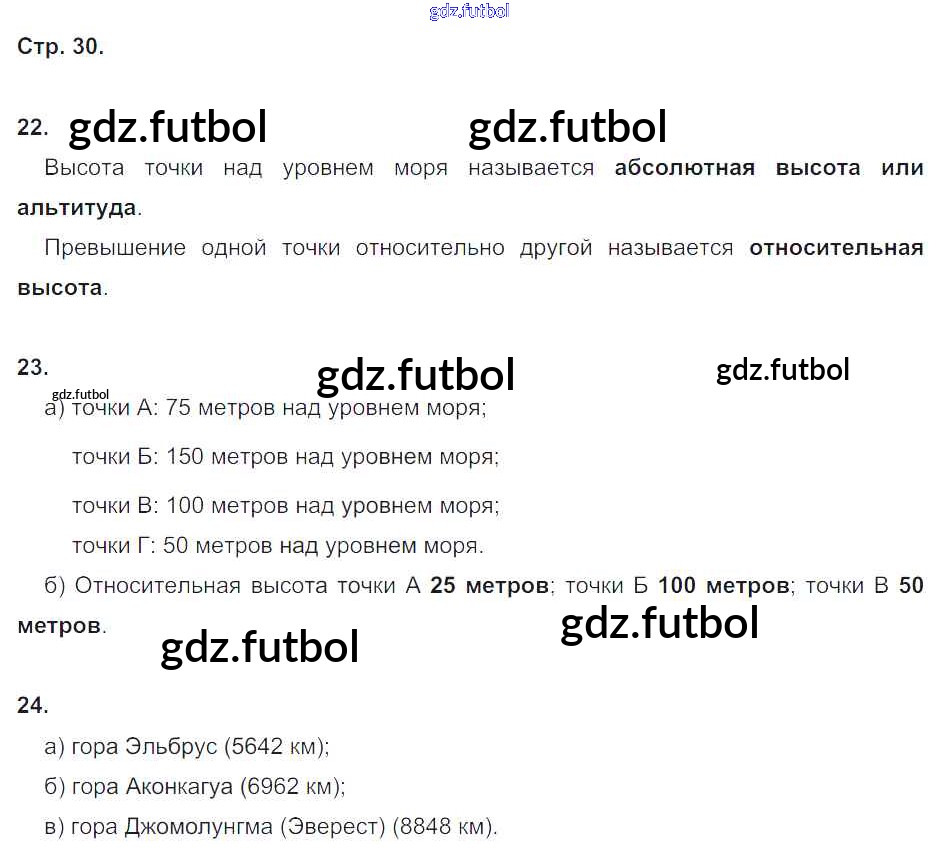 Стр. 30.

22.

Высота точки над уровнем моря называется абсолютная высота или альтитуда.

Превышение одной точки относительно другой называется относительная высота.

23.

а) точки А: 75 метров над уровнем моря;

точки Б: 150 метров над уровнем моря;

точки В: 100 метров над уровнем моря;

точки Г: 50 метров над уровнем моря.

б) Относительная высота точки А 25 метров; точки Б 100 метров; точки В 50 метров.

24.

а) гора Эльбрус (5642 км);

б) гора Аконкагуа (6962 км);

в) гора Джомолунгма (Эверест) (8848 км).

gdz.futbol